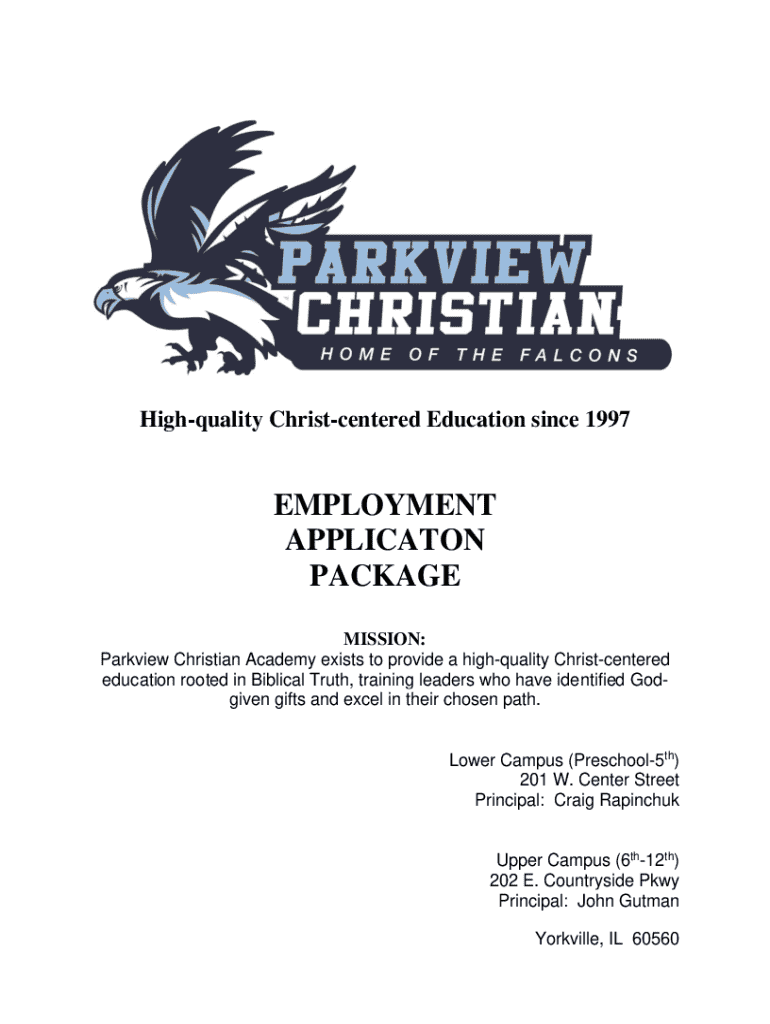 PARKVIEW CHRISTIAN
HOME OF THE FALCONS

High-quality Christ-centered Education since 1997

EMPLOYMENT APPLICATON PACKAGE

MISSION:
Parkview Christian Academy exists to provide a high-quality Christ-centered education rooted in Biblical Truth, training leaders who have identified God-given gifts and excel in their chosen path.

Lower Campus (Preschool-5$^{th}$)
201 W. Center Street
Principal: Craig Rapinchuk

Upper Campus (6$^{th}$-12$^{th}$)
202 E. Countryside Pkwy
Principal: John Gutman

Yorkville, IL 60560